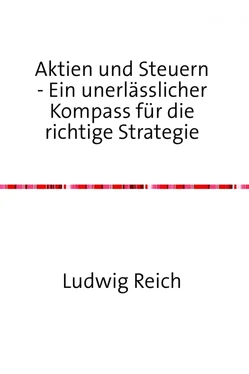 Aktien und Steuern - Ein unerlässlicher Kompass für die richtige Strategie

Ludwig Reich